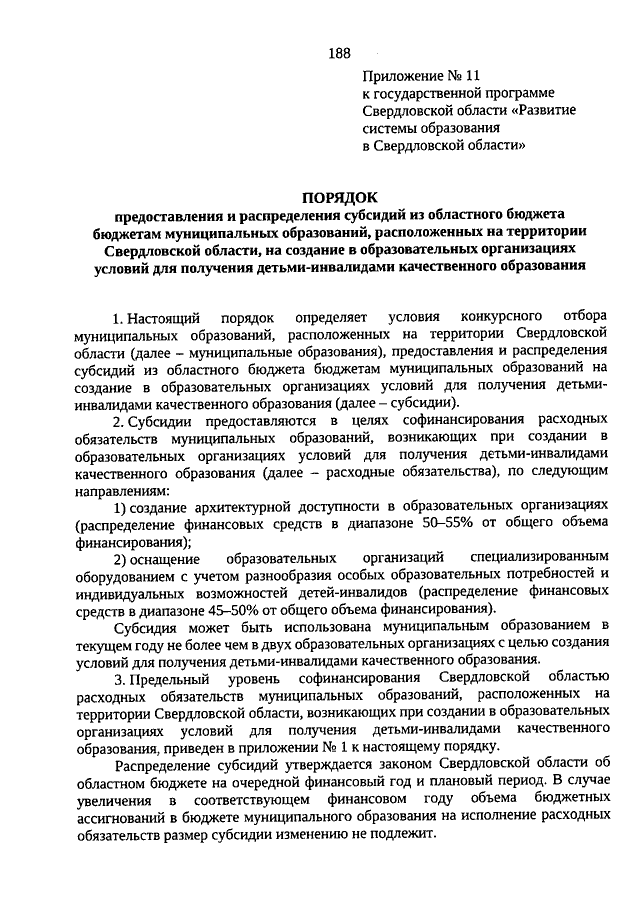 188

Приложение № 11
к государственной программе
Свердловской области «Развитие
системы образования
в Свердловской области»

ПОРЯДОК
предоставления и распределения субсидий из областного бюджета бюджетам муниципальных образований, расположенных на территории Свердловской области, на создание в образовательных организациях условий для получения детьми-инвалидами качественного образования

1. Настоящий порядок определяет условия конкурсного отбора муниципальных образований, расположенных на территории Свердловской области (далее – муниципальные образования), предоставления и распределения субсидий из областного бюджета бюджетам муниципальных образований на создание в образовательных организациях условий для получения детьми-инвалидами качественного образования (далее – субсидии).

2. Субсидии предоставляются в целях софинансирования расходных обязательств муниципальных образований, возникающих при создании в образовательных организациях условий для получения детьми-инвалидами качественного образования (далее – расходные обязательства), по следующим направлениям:

1) создание архитектурной доступности в образовательных организациях (распределение финансовых средств в диапазоне 50–55% от общего объема финансирования);

2) оснащение образовательных организаций специализированным оборудованием с учетом разнообразия особых образовательных потребностей и индивидуальных возможностей детей-инвалидов (распределение финансовых средств в диапазоне 45–50% от общего объема финансирования).

Субсидия может быть использована муниципальным образованием в текущем году не более чем в двух образовательных организациях с целью создания условий для получения детьми-инвалидами качественного образования.

3. Предельный уровень софинансирования Свердловской областью расходных обязательств муниципальных образований, расположенных на территории Свердловской области, возникающих при создании в образовательных организациях условий для получения детьми-инвалидами качественного образования, приведен в приложении № 1 к настоящему порядку.

Распределение субсидий утверждается законом Свердловской области об областном бюджете на очередной финансовый год и плановый период. В случае увеличения в соответствующем финансовом году объема бюджетных ассигнований в бюджете муниципального образования на исполнение расходных обязательств размер субсидии изменению не подлежит.